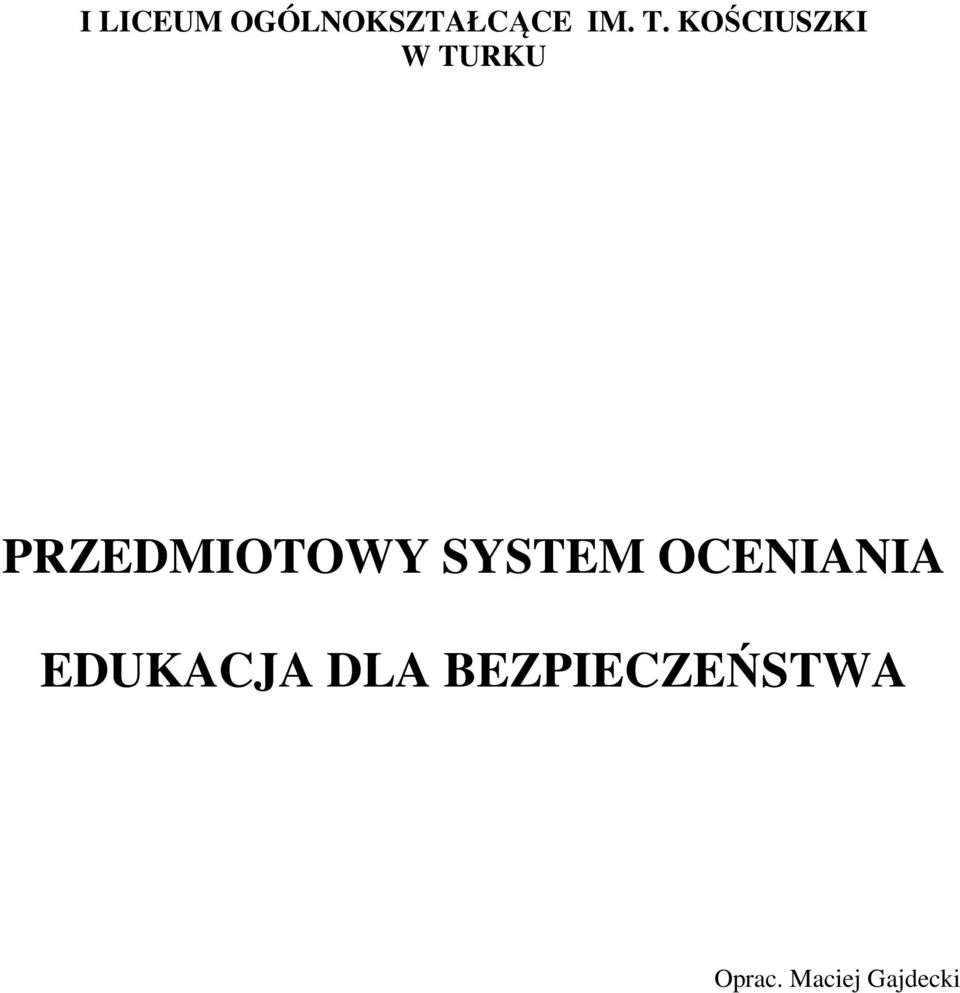 I LICEUM OGÓLNOKSZTAŁCĄCE IM. T. KOŚCIUSZKI
W TURKU

PRZEDMIOTOWY SYSTEM OCENIANIA

EDUKACJA DLA BEZPIECZEŃSTWA

Oprac. Maciej Gajdecki